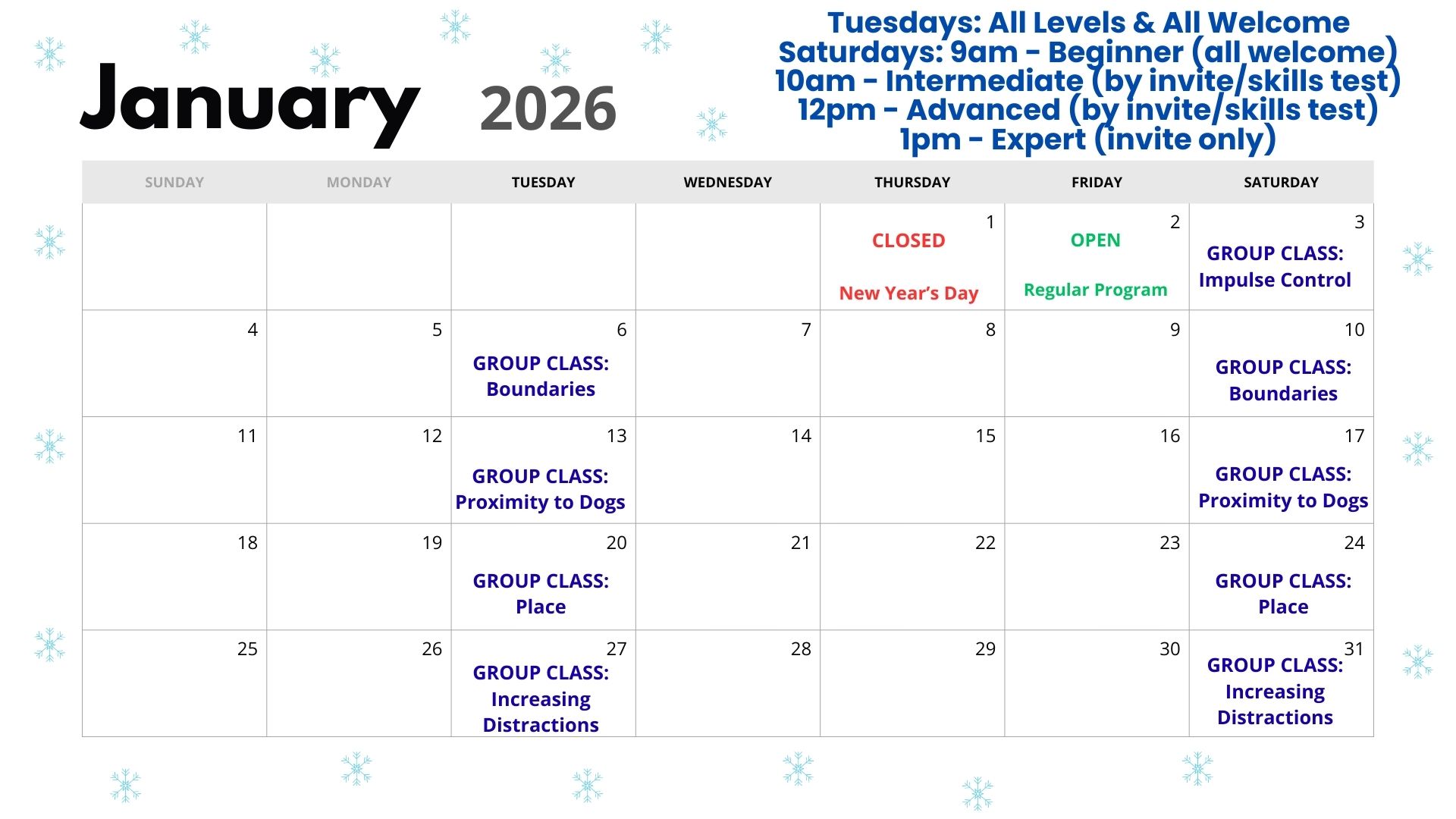 January 2026

Tuesdays: All Levels & All Welcome
Saturdays: 9am - Beginner (all welcome)
10am - Intermediate (by invite/skills test)
12pm - Advanced (by invite/skills test)
1pm - Expert (invite only)

| SUNDAY | MONDAY | TUESDAY | WEDNESDAY | THURSDAY | FRIDAY | SATURDAY |
|---|---|---|---|---|---|---|
| | | | | 1 CLOSED New Year's Day | 2 OPEN Regular Program | 3 GROUP CLASS: Impulse Control |
| 4 | 5 | 6 GROUP CLASS: Boundaries | 7 | 8 | 9 | 10 GROUP CLASS: Boundaries |
| 11 | 12 | 13 GROUP CLASS: Proximity to Dogs | 14 | 15 | 16 | 17 GROUP CLASS: Proximity to Dogs |
| 18 | 19 | 20 GROUP CLASS: Place | 21 | 22 | 23 | 24 GROUP CLASS: Place |
| 25 | 26 | 27 GROUP CLASS: Increasing Distractions | 28 | 29 | 30 | 31 GROUP CLASS: Increasing Distractions |